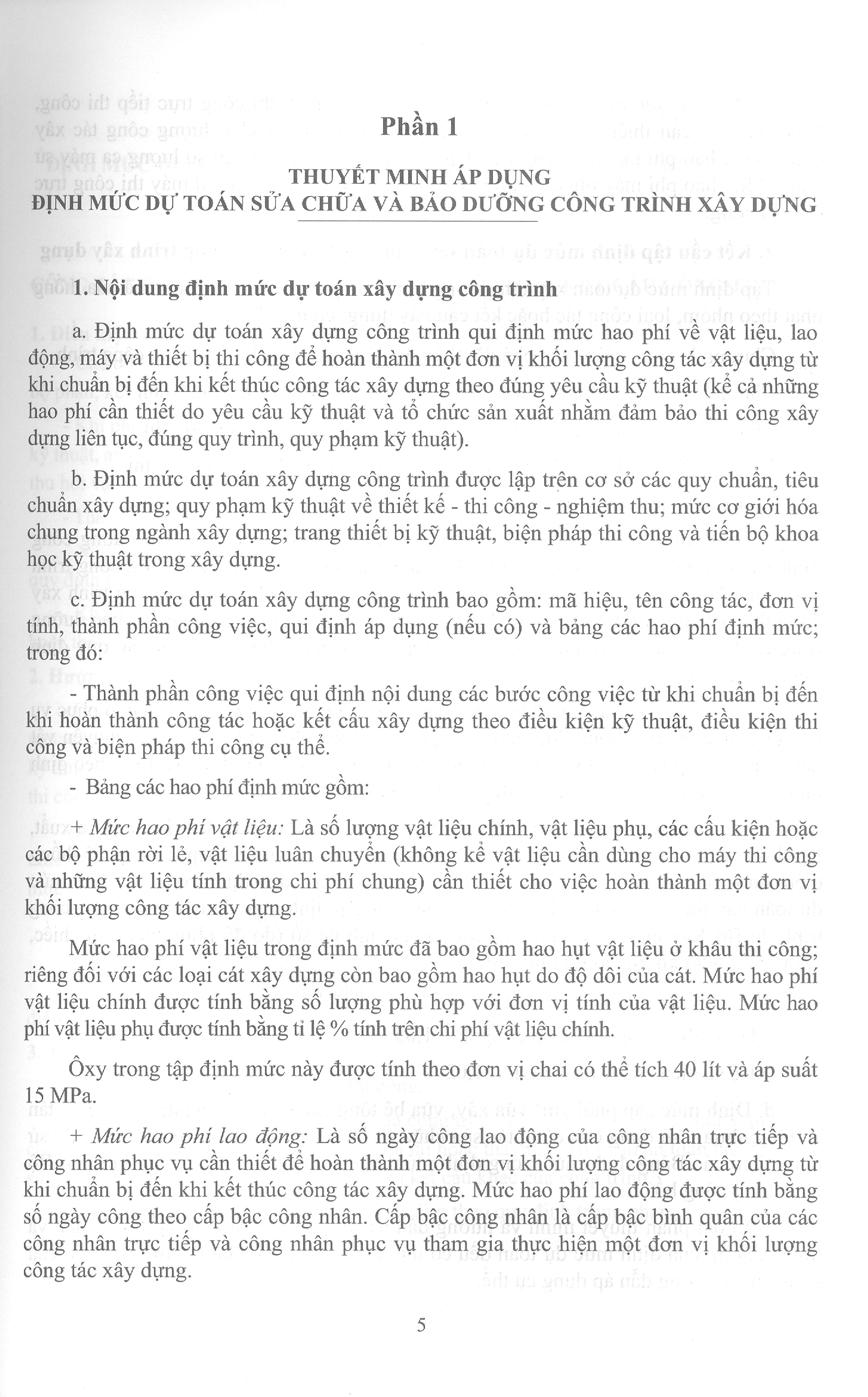 Phần 1

THUYẾT MINH ÁP DỤNG
ĐỊNH MỨC DỰ TOÁN SỬA CHỮA VÀ BẢO DƯỠNG CÔNG TRÌNH XÂY DỰNG

1. Nội dung định mức dự toán xây dựng công trình

a. Định mức dự toán xây dựng công trình qui định mức hao phí về vật liệu, lao động, máy và thiết bị thi công để hoàn thành một đơn vị khối lượng công tác xây dựng từ khi chuẩn bị đến khi kết thúc công tác xây dựng theo đúng yêu cầu kỹ thuật (kể cả những hao phí cần thiết do yêu cầu kỹ thuật và tổ chức sản xuất nhằm đảm bảo thi công xây dựng liên tục, đúng quy trình, quy phạm kỹ thuật).

b. Định mức dự toán xây dựng công trình được lập trên cơ sở các quy chuẩn, tiêu chuẩn xây dựng; quy phạm kỹ thuật về thiết kế - thi công - nghiệm thu; mức cơ giới hóa chung trong ngành xây dựng; trang thiết bị kỹ thuật, biện pháp thi công và tiến bộ khoa học kỹ thuật trong xây dựng.

c. Định mức dự toán xây dựng công trình bao gồm: mã hiệu, tên công tác, đơn vị tính, thành phần công việc, qui định áp dụng (nếu có) và bảng các hao phí định mức; trong đó:

- Thành phần công việc qui định nội dung các bước công việc từ khi chuẩn bị đến khi hoàn thành công tác hoặc kết cấu xây dựng theo điều kiện kỹ thuật, điều kiện thi công và biện pháp thi công cụ thể.

- Bảng các hao phí định mức gồm:

+ Mức hao phí vật liệu: Là số lượng vật liệu chính, vật liệu phụ, các cấu kiện hoặc các bộ phận rời lẻ, vật liệu luân chuyển (không kể vật liệu cần dùng cho máy thi công và những vật liệu tính trong chi phí chung) cần thiết cho việc hoàn thành một đơn vị khối lượng công tác xây dựng.

Mức hao phí vật liệu trong định mức đã bao gồm hao hụt vật liệu ở khâu thi công; riêng đối với các loại cát xây dựng còn bao gồm hao hụt do độ dôi của cát. Mức hao phí vật liệu chính được tính bằng số lượng phù hợp với đơn vị tính của vật liệu. Mức hao phí vật liệu phụ được tính bằng tỉ lệ % tính trên chi phí vật liệu chính.

Ôxy trong tập định mức này được tính theo đơn vị chai có thể tích 40 lít và áp suất 15 MPa.

+ Mức hao phí lao động: Là số ngày công lao động của công nhân trực tiếp và công nhân phục vụ cần thiết để hoàn thành một đơn vị khối lượng công tác xây dựng từ khi chuẩn bị đến khi kết thúc công tác xây dựng. Mức hao phí lao động được tính bằng số ngày công theo cấp bậc công nhân. Cấp bậc công nhân là cấp bậc bình quân của các công nhân trực tiếp và công nhân phục vụ tham gia thực hiện một đơn vị khối lượng công tác xây dựng.

5